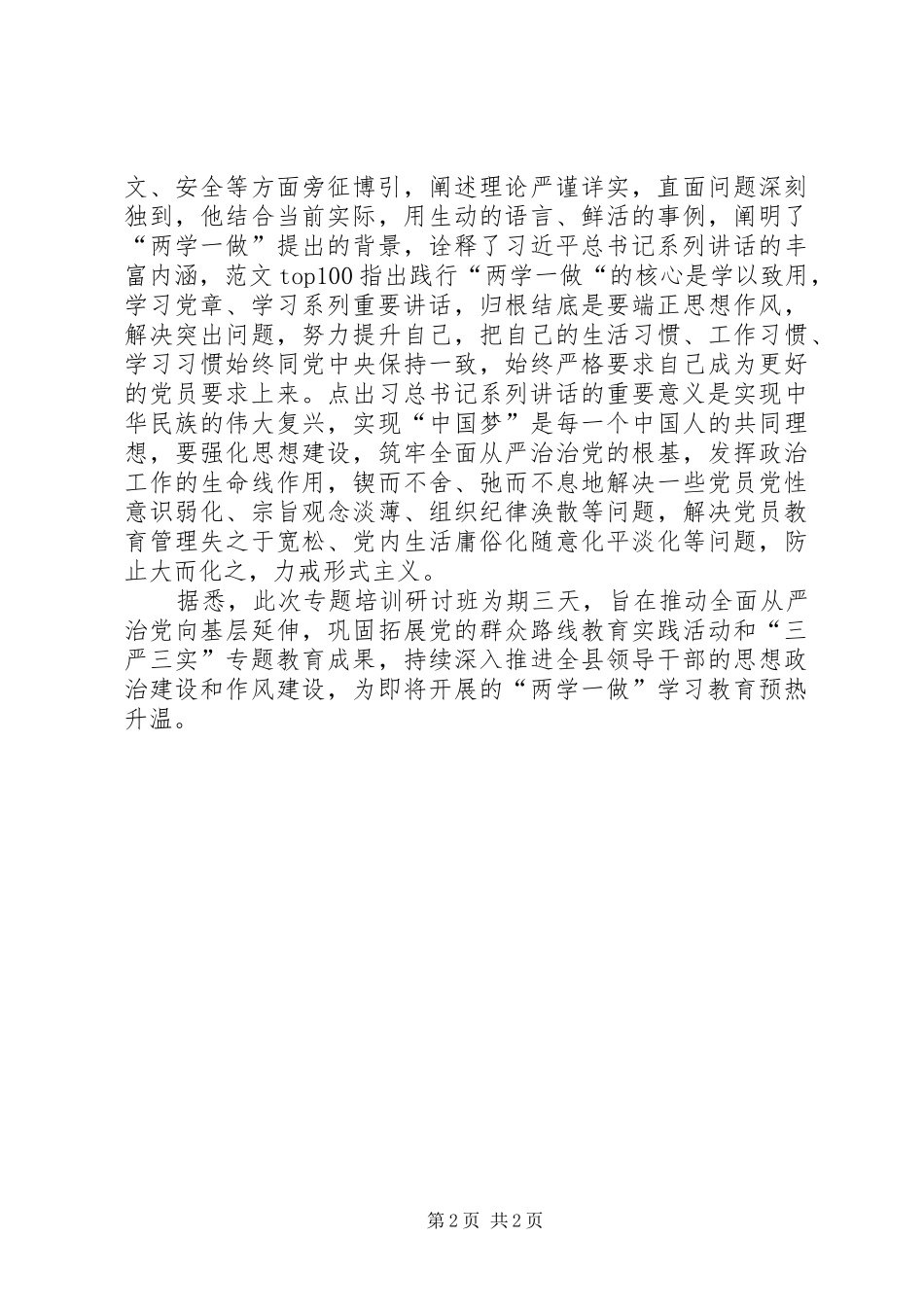 文、安全等方面旁征博引，阐述理论严谨详实，直面问题深刻独到，他结合当前实际，用生动的语言、鲜活的事例，阐明了“两学一做”提出的背景，诠释了习近平总书记系列讲话的丰富内涵，范文top100指出践行“两学一做“的核心是学以致用，学习党章、学习系列重要讲话，归根结底是要端正思想作风，解决突出问题，努力提升自己，把自己的生活习惯、工作习惯、学习习惯始终同党中央保持一致，始终严格要求自己成为更好的党员要求上来。点出习总书记系列讲话的重要意义是实现中华民族的伟大复兴，实现“中国梦”是每一个中国人的共同理想，要强化思想建设，筑牢全面从严治治党的根基，发挥政治工作的生命线作用，锲而不舍、弛而不息地解决一些党员党性意识弱化、宗旨观念淡薄、组织纪律涣散等问题，解决党员教育管理失之于宽松、党内生活庸俗化随意化平淡化等问题，防止大而化之，力戒形式主义。

据悉，此次专题培训研讨班为期三天，旨在推动全面从严治党向基层延伸，巩固拓展党的群众路线教育实践活动和“三严三实”专题教育成果，持续深入推进全县领导干部的思想政治建设和作风建设，为即将开展的“两学一做”学习教育预热升温。

第2页 共2页